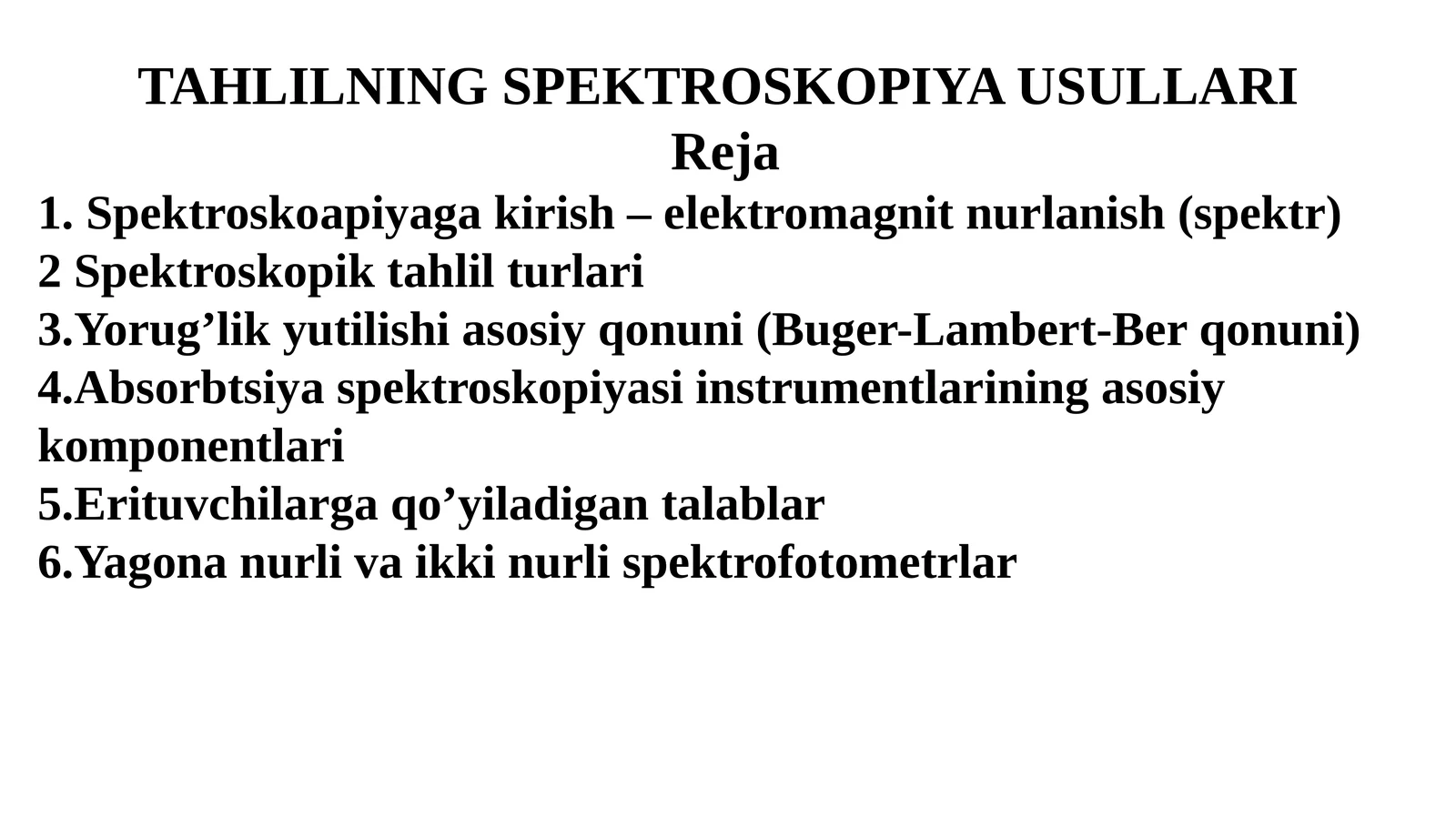 TAHLILNING SPEKTROSKOPIYA USULLARI
Reja
1. Spektroskoapiyaga kirish – elektromagnit nurlanish (spektr)
2 Spektroskopik tahlil turlari
3.Yorug’lik yutilishi asosiy qonuni (Buger-Lambert-Ber qonuni)
4.Absorbtsiya spektroskopiyasi instrumentlarining asosiy komponentlari
5.Erituvchilarga qo’yiladigan talablar
6.Yagona nurli va ikki nurli spektrofotometrlar